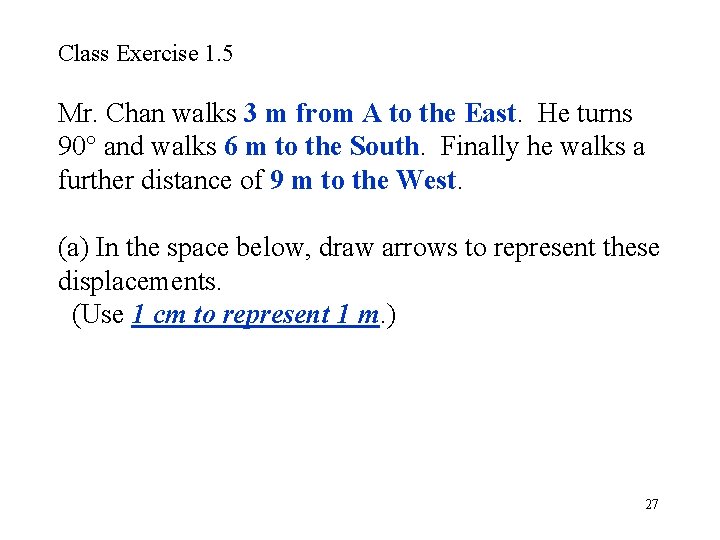 Class Exercise 1.5

Mr. Chan walks 3 m from A to the East. He turns 90° and walks 6 m to the South. Finally he walks a further distance of 9 m to the West.

(a) In the space below, draw arrows to represent these displacements.
(Use 1 cm to represent 1 m.)

27